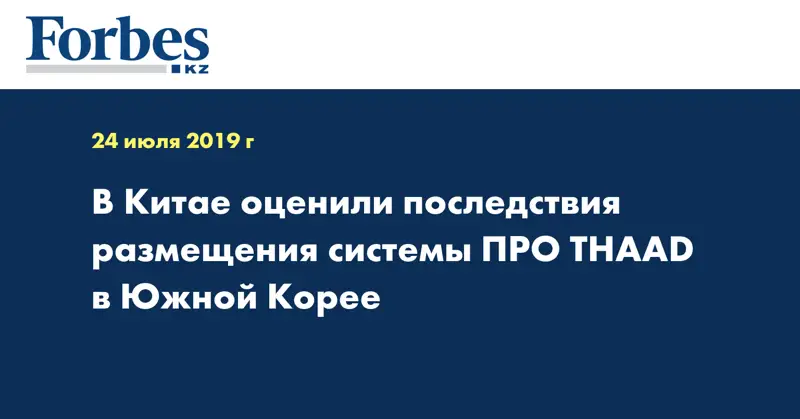 Forbes
KZ

24 июля 2019 г

В Китае оценили последствия размещения системы ПРО THAAD в Южной Корее